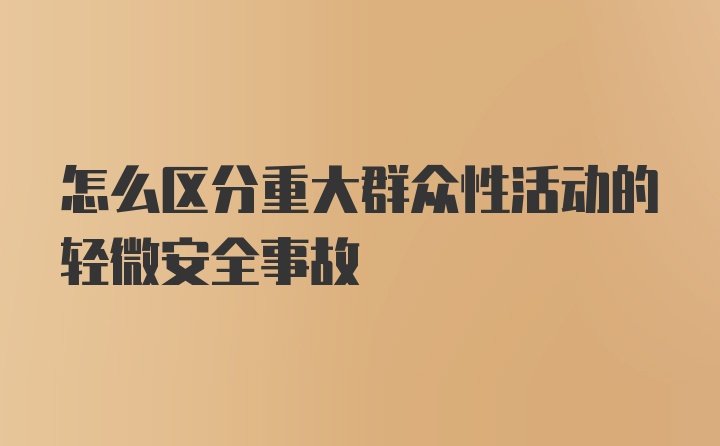 怎么区分重大群众性活动的轻微安全事故